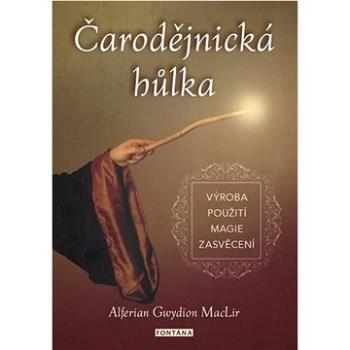 Čarodějnická hůlka

VÝROBA
POUŽITÍ
MAGIE
ZASVĚCENÍ

Alferian Gwydion MacLir

FONTÁNA